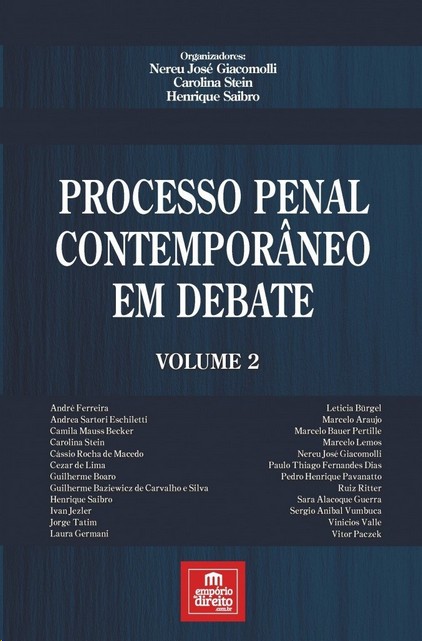 Organizadores:
Nereu José Giacomolli
Carolina Stein
Henrique Saibro

PROCESSO PENAL CONTEMPORÂNEO EM DEBATE

VOLUME 2

André Ferreira
Andrea Sartori Eschiletti
Camila Mauss Becker
Carolina Stein
Cássio Rocha de Macedo
Cezar de Lima
Guilherme Boaro
Guilherme Baziewicz de Carvalho e Silva
Henrique Saibro
Ivan Jezler
Jorge Tatim
Laura Germani

Letícia Bürgel
Marcelo Araujo
Marcelo Bauer Pertille
Marcelo Lemos
Nereu José Giacomolli
Paulo Thiago Fernandes Dias
Pedro Henrique Pavanatto
Ruiz Ritter
Sara Alacoque Guerra
Sergio Anibal Vumbuca
Vinicios Valle
Vitor Paczek

empório do direito .com.br